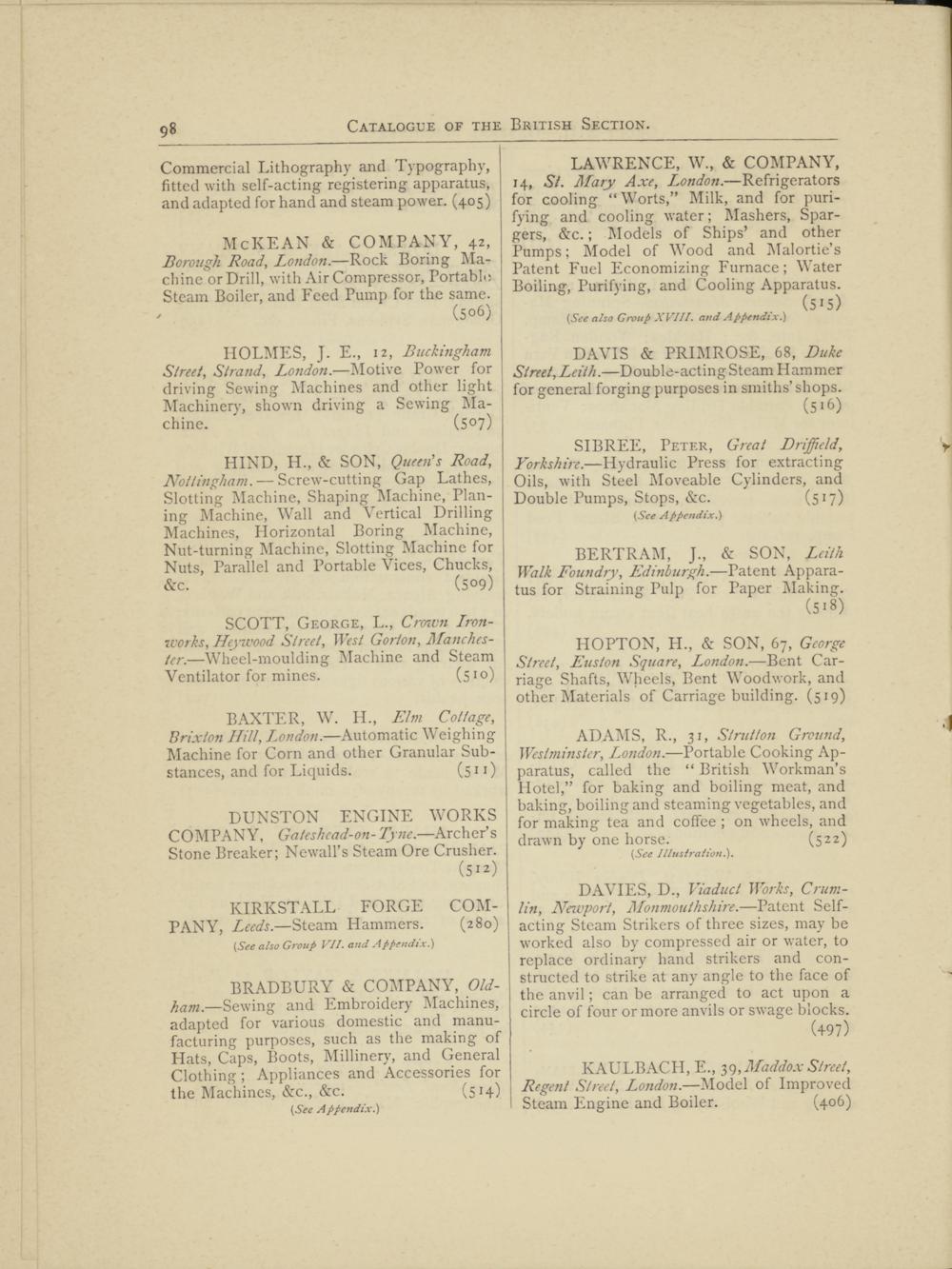 98 Catalogue of the British Section.

Commercial Lithography and Typography, fitted with self-acting registering apparatus, and adapted for hand and steam power. (405)

McKEAN & COMPANY, 42, Borough Road, London.—Rock Boring Machine or Drill, with Air Compressor, Portable Steam Boiler, and Feed Pump for the same. (506)

HOLMES, J. E., 12, Buckingham Street, Strand, London.—Motive Power for driving Sewing Machines and other light Machinery, shown driving a Sewing Machine. (507)

HIND, H., & SON, Queen's Road, Nottingham.—Screw-cutting Gap Lathes, Slotting Machine, Shaping Machine, Planing Machine, Wall and Vertical Drilling Machines, Horizontal Boring Machine, Nut-turning Machine, Slotting Machine for Nuts, Parallel and Portable Vices, Chucks, &c. (509)

SCOTT, George, L., Crown Ironworks, Heywood Street, West Gorton, Manchester.—Wheel-moulding Machine and Steam Ventilator for mines. (510)

BAXTER, W. H., Elm Cottage, Brixton Hill, London.—Automatic Weighing Machine for Corn and other Granular Substances, and for Liquids. (511)

DUNSTON ENGINE WORKS COMPANY, Gateshead-on-Tyne.—Archer's Stone Breaker; Newall's Steam Ore Crusher. (512)

KIRKSTALL FORGE COMPANY, Leeds.—Steam Hammers. (280)
(See also Group VII. and Appendix.)

BRADBURY & COMPANY, Oldham.—Sewing and Embroidery Machines, adapted for various domestic and manufacturing purposes, such as the making of Hats, Caps, Boots, Millinery, and General Clothing; Appliances and Accessories for the Machines, &c., &c. (514)
(See Appendix.)

LAWRENCE, W., & COMPANY, 14, St. Mary Axe, London.—Refrigerators for cooling "Worts," Milk, and for purifying and cooling water; Mashers, Spargers, &c.; Models of Ships' and other Pumps; Model of Wood and Malortie's Patent Fuel Economizing Furnace; Water Boiling, Purifying, and Cooling Apparatus. (515)
(See also Group XVIII. and Appendix.)

DAVIS & PRIMROSE, 68, Duke Street, Leith.—Double-acting Steam Hammer for general forging purposes in smiths' shops. (516)

SIBREE, Peter, Great Driffield, Yorkshire.—Hydraulic Press for extracting Oils, with Steel Moveable Cylinders, and Double Pumps, Stops, &c. (517)
(See Appendix.)

BERTRAM, J., & SON, Leith Walk Foundry, Edinburgh.—Patent Apparatus for Straining Pulp for Paper Making. (518)

HOPTON, H., & SON, 67, George Street, Euston Square, London.—Bent Carriage Shafts, Wheels, Bent Woodwork, and other Materials of Carriage building. (519)

ADAMS, R., 31, Strutton Ground, Westminster, London.—Portable Cooking Apparatus, called the "British Workman's Hotel," for baking and boiling meat, and baking, boiling and steaming vegetables, and for making tea and coffee; on wheels, and drawn by one horse. (522)
(See Illustration.).

DAVIES, D., Viaduct Works, Crumlin, Newport, Monmouthshire.—Patent Self-acting Steam Strikers of three sizes, may be worked also by compressed air or water, to replace ordinary hand strikers and constructed to strike at any angle to the face of the anvil; can be arranged to act upon a circle of four or more anvils or swage blocks. (497)

KAULBACH, E., 39, Maddox Street, Regent Street, London.—Model of Improved Steam Engine and Boiler. (406)